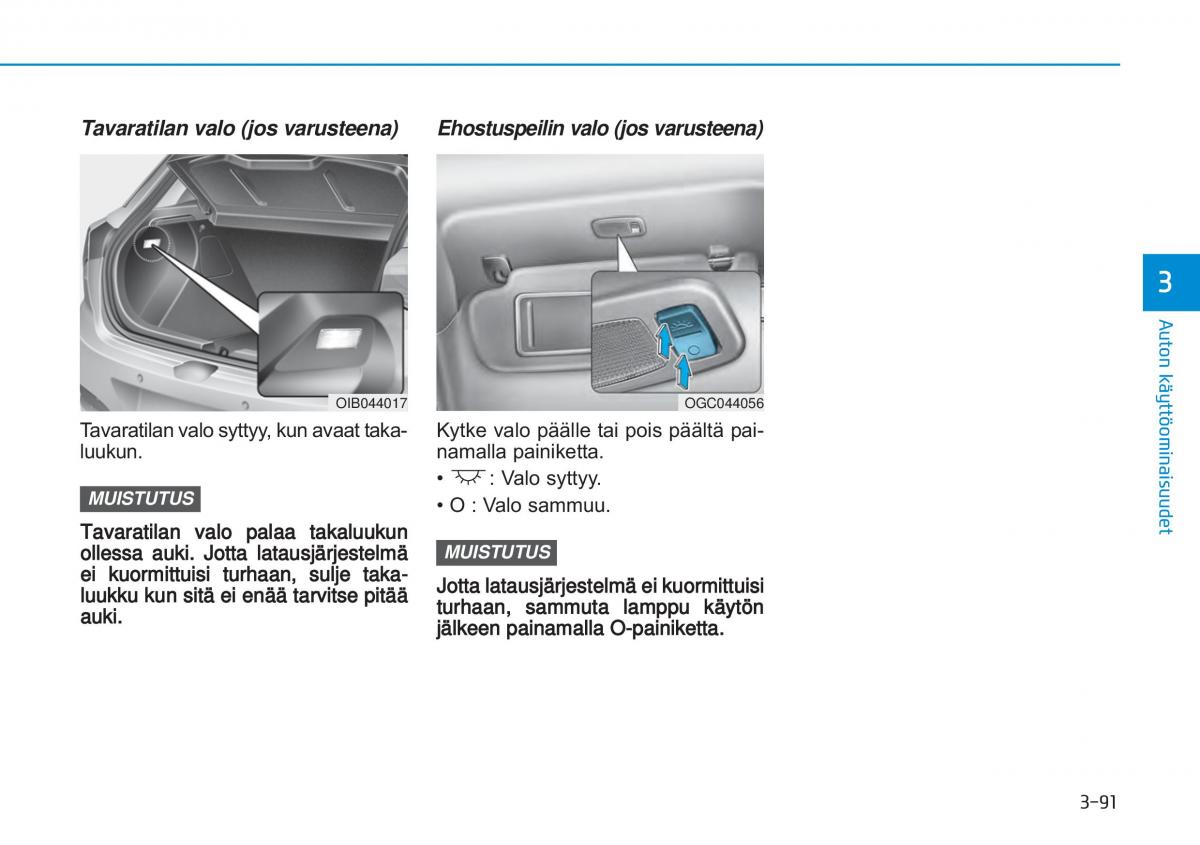 Tavaratilan valo (jos varusteena)

OIB044017

Tavaratilan valo syttyy, kun avaat takaluukun.

MUISTUTUS

Tavaratilan valo palaa takaluukun ollessa auki. Jotta latausjärjestelmä ei kuormittuisi turhaan, sulje takaluukku kun sitä ei enää tarvitse pitää auki.

Ehostuspeilin valo (jos varusteena)

OGC044056

Kytke valo päälle tai pois päältä painamalla painiketta.

• : Valo syttyy.

• O : Valo sammuu.

MUISTUTUS

Jotta latausjärjestelmä ei kuormittuisi turhaan, sammuta lamppu käytön jälkeen painamalla O-painiketta.

3

Auton käyttöominaisuudet

3-91